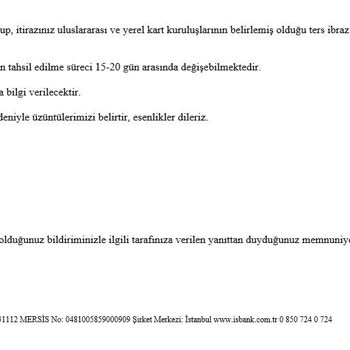 up, itirazınız uluslararası ve yerel kart kuruluşlarının belirlemiş olduğu ters ibraz

n tahsil edilme süreci 15-20 gün arasında değişebilmektedir.

a bilgi verilecektir.

deniyle üzüntülerimizi belirtir, esenlikler dileriz.

olduğunuz bildiriminizle ilgili tarafınıza verilen yanıttan duyduğunuz memnuniye

31112 MERSİS No: 0481005859000909 Şirket Merkezi: İstanbul www.isbank.com.tr 0 850 724 0 724